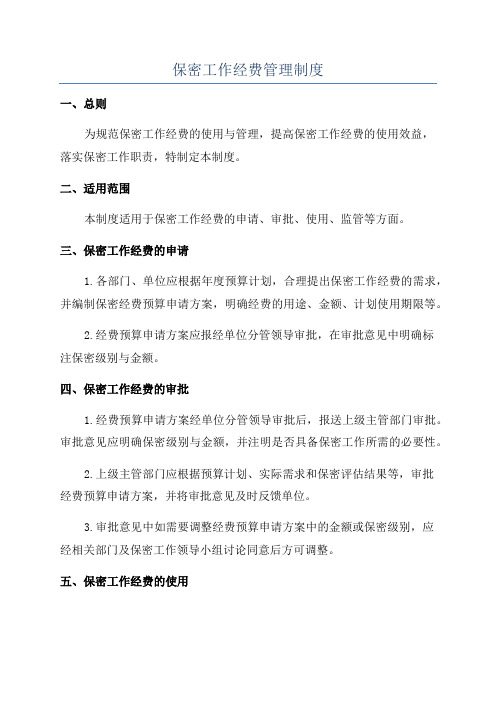 保密工作经费管理制度

一、总则

为规范保密工作经费的使用与管理，提高保密工作经费的使用效益，落实保密工作职责，特制定本制度。

二、适用范围

本制度适用于保密工作经费的申请、审批、使用、监管等方面。

三、保密工作经费的申请

1.各部门、单位应根据年度预算计划，合理提出保密工作经费的需求，并编制保密经费预算申请方案，明确经费的用途、金额、计划使用期限等。

2.经费预算申请方案应报经单位分管领导审批，在审批意见中明确标注保密级别与金额。

四、保密工作经费的审批

1.经费预算申请方案经单位分管领导审批后，报送上级主管部门审批。审批意见应明确保密级别与金额，并注明是否具备保密工作所需的必要性。

2.上级主管部门应根据预算计划、实际需求和保密评估结果等，审批经费预算申请方案，并将审批意见及时反馈单位。

3.审批意见中如需要调整经费预算申请方案中的金额或保密级别，应经相关部门及保密工作领导小组讨论同意后方可调整。

五、保密工作经费的使用